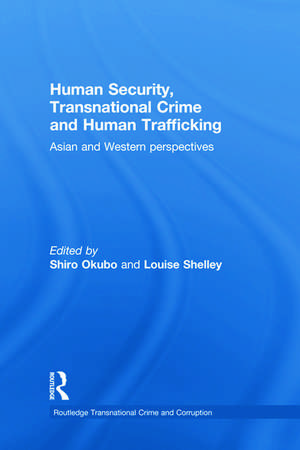 Human Security, Transnational Crime and Human Trafficking

Asian and Western perspectives

Edited by
Shiro Okubo and Louise Shelley

ROUTLEDGE

Routledge Transnational Crime and Corruption